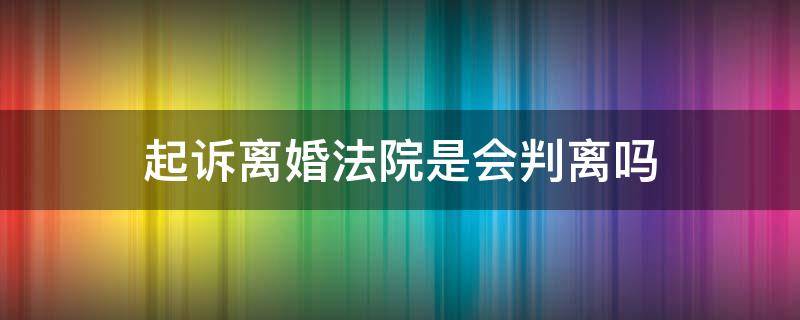 起诉离婚法院是会判离吗